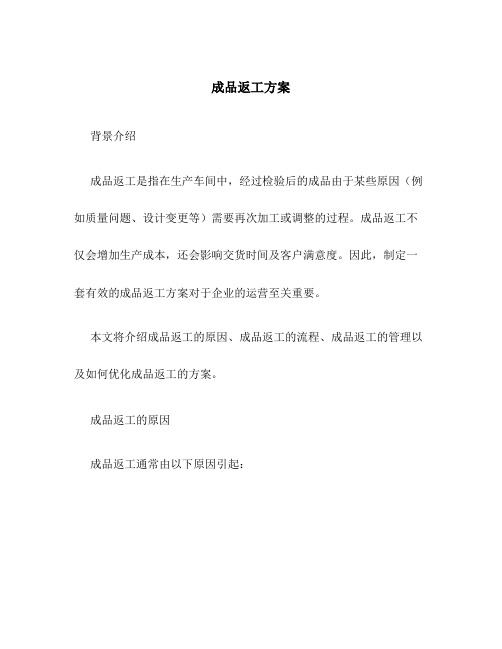 成品返工方案

背景介绍

成品返工是指在生产车间中，经过检验后的成品由于某些原因（例如质量问题、设计变更等）需要再次加工或调整的过程。成品返工不仅会增加生产成本，还会影响交货时间及客户满意度。因此，制定一套有效的成品返工方案对于企业的运营至关重要。

本文将介绍成品返工的原因、成品返工的流程、成品返工的管理以及如何优化成品返工的方案。

成品返工的原因

成品返工通常由以下原因引起：